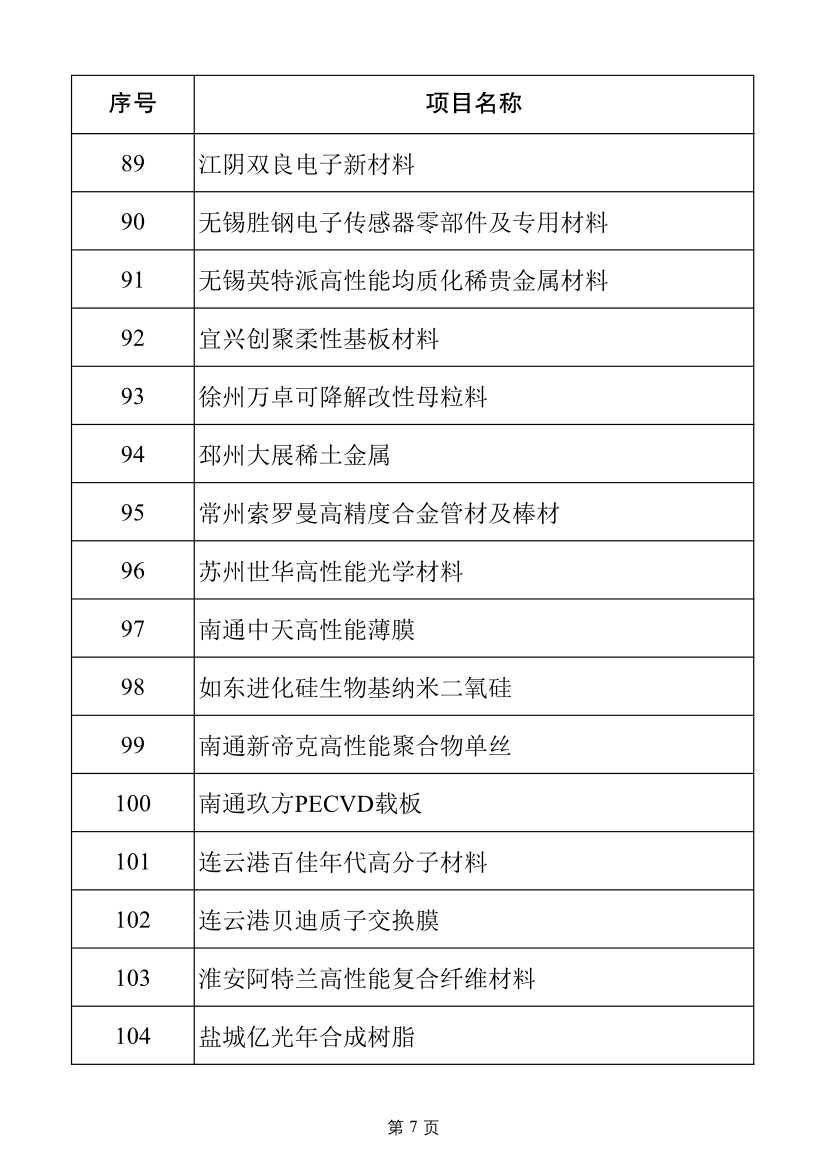 | 序号 | 项目名称 |
|---|---|
| 89 | 江阴双良电子新材料 |
| 90 | 无锡胜钢电子传感器零部件及专用材料 |
| 91 | 无锡英特派高性能均质化稀贵金属材料 |
| 92 | 宜兴创聚柔性基板材料 |
| 93 | 徐州万卓可降解改性母粒料 |
| 94 | 邳州大展稀土金属 |
| 95 | 常州索罗曼高精度合金管材及棒材 |
| 96 | 苏州世华高性能光学材料 |
| 97 | 南通中天高性能薄膜 |
| 98 | 如东进化硅生物基纳米二氧硅 |
| 99 | 南通新帝克高性能聚合物单丝 |
| 100 | 南通玖方PECVD载板 |
| 101 | 连云港百佳年代高分子材料 |
| 102 | 连云港贝迪质子交换膜 |
| 103 | 淮安阿特兰高性能复合纤维材料 |
| 104 | 盐城亿光年合成树脂 |

第 7 页